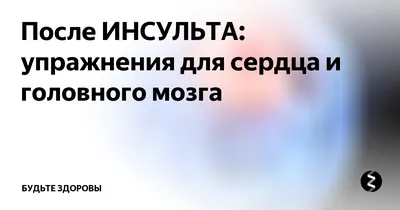 После ИНСУЛЬТА: упражнения для сердца и головного мозга

БУДЬТЕ ЗДОРОВЫ